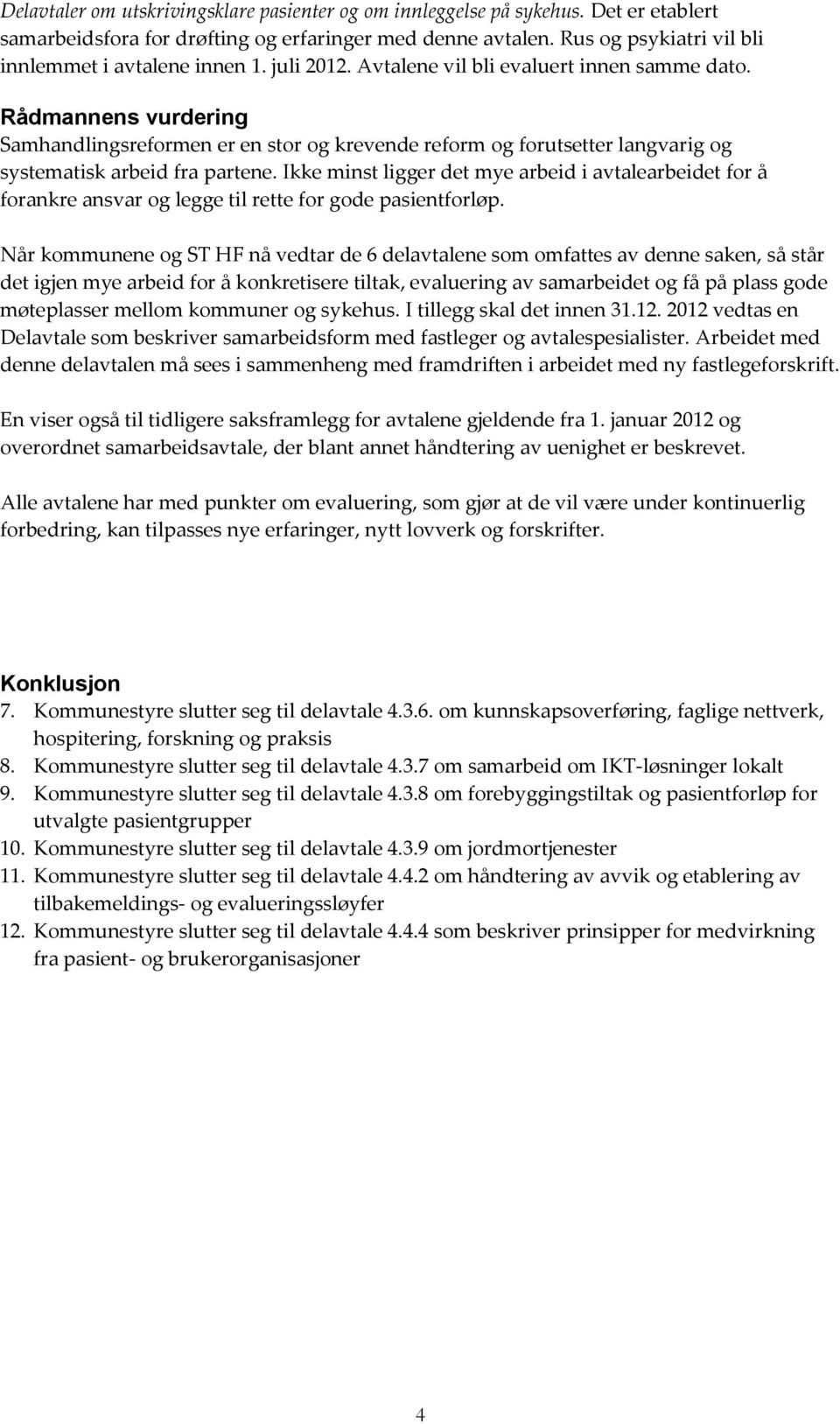 Delavtaler om utskrivingsklare pasienter og om innleggelse på sykehus. Det er etablert samarbeidsfora for drøfting og erfaringer med denne avtalen. Rus og psykiatri vil bli innlemmet i avtalene innen 1. juli 2012. Avtalene vil bli evaluert innen samme dato.

Rådmannens vurdering
Samhandlingsreformen er en stor og krevende reform og forutsetter langvarig og systematisk arbeid fra partene. Ikke minst ligger det mye arbeid i avtalearbeidet for å forankre ansvar og legge til rette for gode pasientforløp.

Når kommunene og ST HF nå vedtar de 6 delavtalene som omfattes av denne saken, så står det igjen mye arbeid for å konkretisere tiltak, evaluering av samarbeidet og få på plass gode møteplasser mellom kommuner og sykehus. I tillegg skal det innen 31.12. 2012 vedtas en Delavtale som beskriver samarbeidsform med fastleger og avtalespesialister. Arbeidet med denne delavtalen må sees i sammenheng med framdriften i arbeidet med ny fastlegeforskrift.

En viser også til tidligere saksframlegg for avtalene gjeldende fra 1. januar 2012 og overordnet samarbeidsavtale, der blant annet håndtering av uenighet er beskrevet.

Alle avtalene har med punkter om evaluering, som gjør at de vil være under kontinuerlig forbedring, kan tilpasses nye erfaringer, nytt lovverk og forskrifter.

Konklusjon
7. Kommunestyre slutter seg til delavtale 4.3.6. om kunnskapsoverføring, faglige nettverk, hospitering, forskning og praksis
8. Kommunestyre slutter seg til delavtale 4.3.7 om samarbeid om IKT-løsninger lokalt
9. Kommunestyre slutter seg til delavtale 4.3.8 om forebyggingstiltak og pasientforløp for utvalgte pasientgrupper
10. Kommunestyre slutter seg til delavtale 4.3.9 om jordmortjenester
11. Kommunestyre slutter seg til delavtale 4.4.2 om håndtering av avvik og etablering av tilbakemeldings- og evalueringssløyfer
12. Kommunestyre slutter seg til delavtale 4.4.4 som beskriver prinsipper for medvirkning fra pasient- og brukerorganisasjoner

4